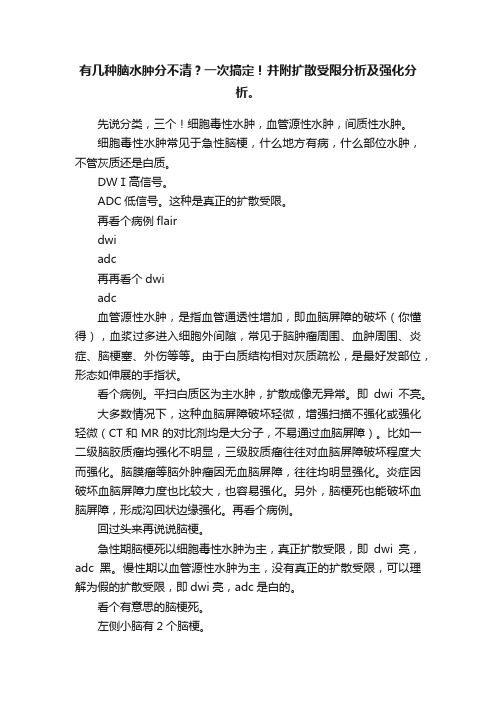 有几种脑水肿分不清？一次搞定！并附扩散受限分析及强化分析。

先说分类，三个！细胞毒性水肿，血管源性水肿，间质性水肿。

细胞毒性水肿常见于急性脑梗，什么地方有病，什么部位水肿，不管灰质还是白质。

DW I 高信号。

ADC 低信号。这种是真正的扩散受限。

再看个病例 flair

dwi

adc

再再看个 dwi

adc

血管源性水肿，是指血管通透性增加，即血脑屏障的破坏（你懂得），血浆过多进入细胞外间隙，常见于脑肿瘤周围、血肿周围、炎症、脑梗塞、外伤等等。由于白质结构相对灰质疏松，是最好发部位，形态如伸展的手指状。

看个病例。平扫白质区为主水肿，扩散成像无异常。即 dwi 不亮。

大多数情况下，这种血脑屏障破坏轻微，增强扫描不强化或强化轻微（CT 和 MR 的对比剂均是大分子，不易通过血脑屏障）。比如一二级脑胶质瘤均强化不明显，三级胶质瘤往往对血脑屏障破坏程度大而强化。脑膜瘤等脑外肿瘤因无血脑屏障，往往均明显强化。炎症因破坏血脑屏障力度也比较大，也容易强化。另外，脑梗死也能破坏血脑屏障，形成沟回状边缘强化。再看个病例。

回过头来再说说脑梗。

急性期脑梗死以细胞毒性水肿为主，真正扩散受限，即 dwi 亮，adc 黑。慢性期以血管源性水肿为主，没有真正的扩散受限，可以理解为假的扩散受限，即 dwi 亮，adc 是白的。

看个有意思的脑梗死。

左侧小脑有 2 个脑梗。